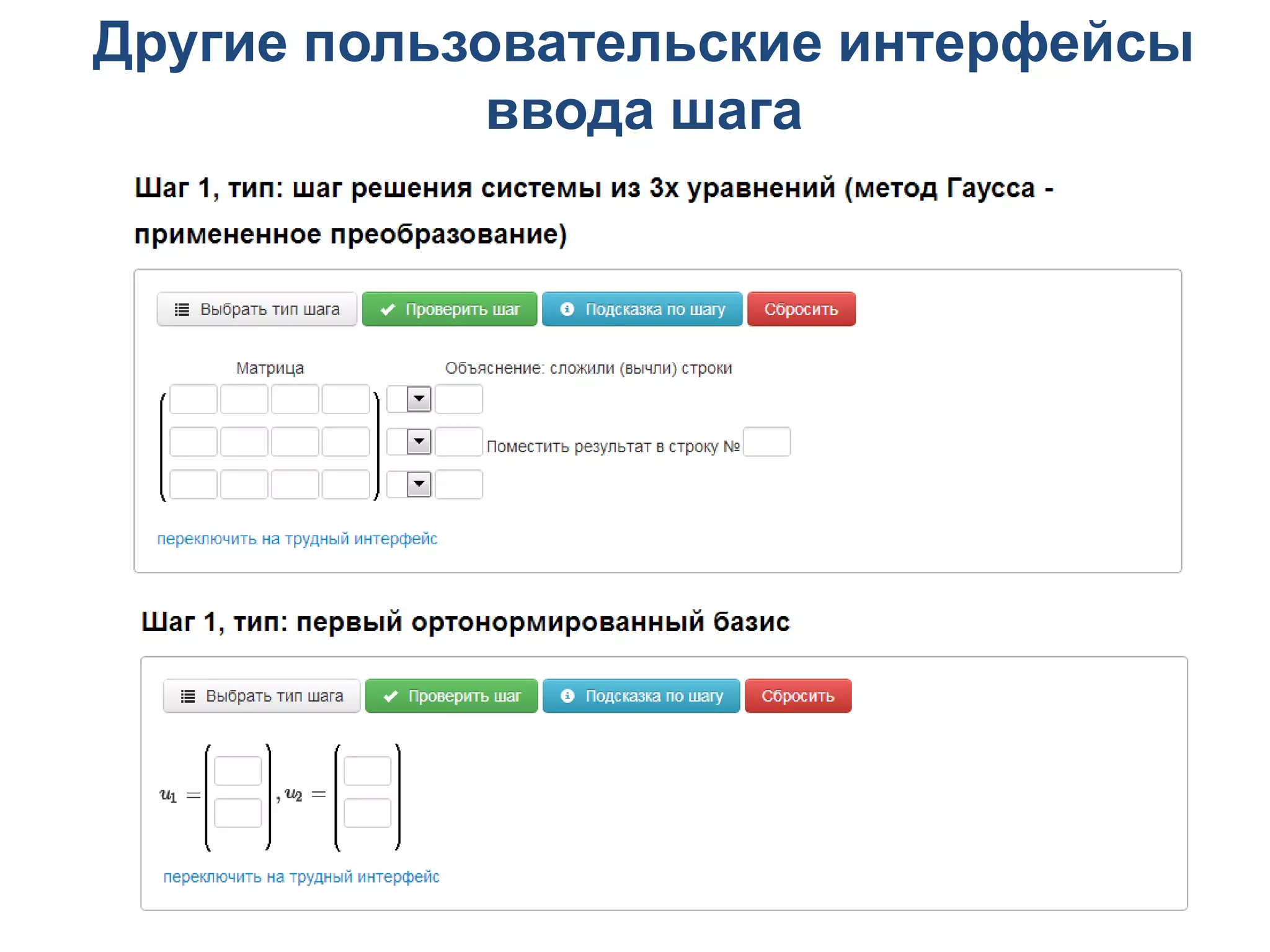 Другие пользовательские интерфейсы ввода шага

Шаг 1, тип: шаг решения системы из 3х уравнений (метод Гаусса - примененное преобразование)

Выбрать тип шага Проверить шаг Подсказка по шагу Сбросить

Матрица

Объяснение: сложили (вычли) строки

Поместить результат в строку №

переключить на трудный интерфейс

Шаг 1, тип: первый ортонормированный базис

Выбрать тип шага Проверить шаг Подсказка по шагу Сбросить

$u_1 =$ , $u_2 =$

переключить на трудный интерфейс